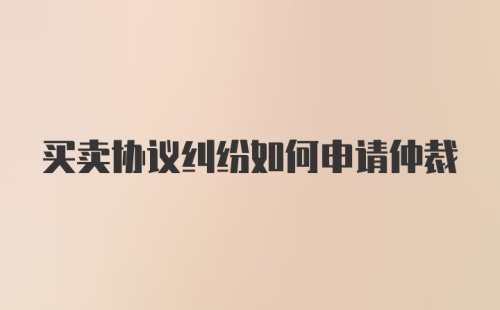 买卖协议纠纷如何申请仲裁